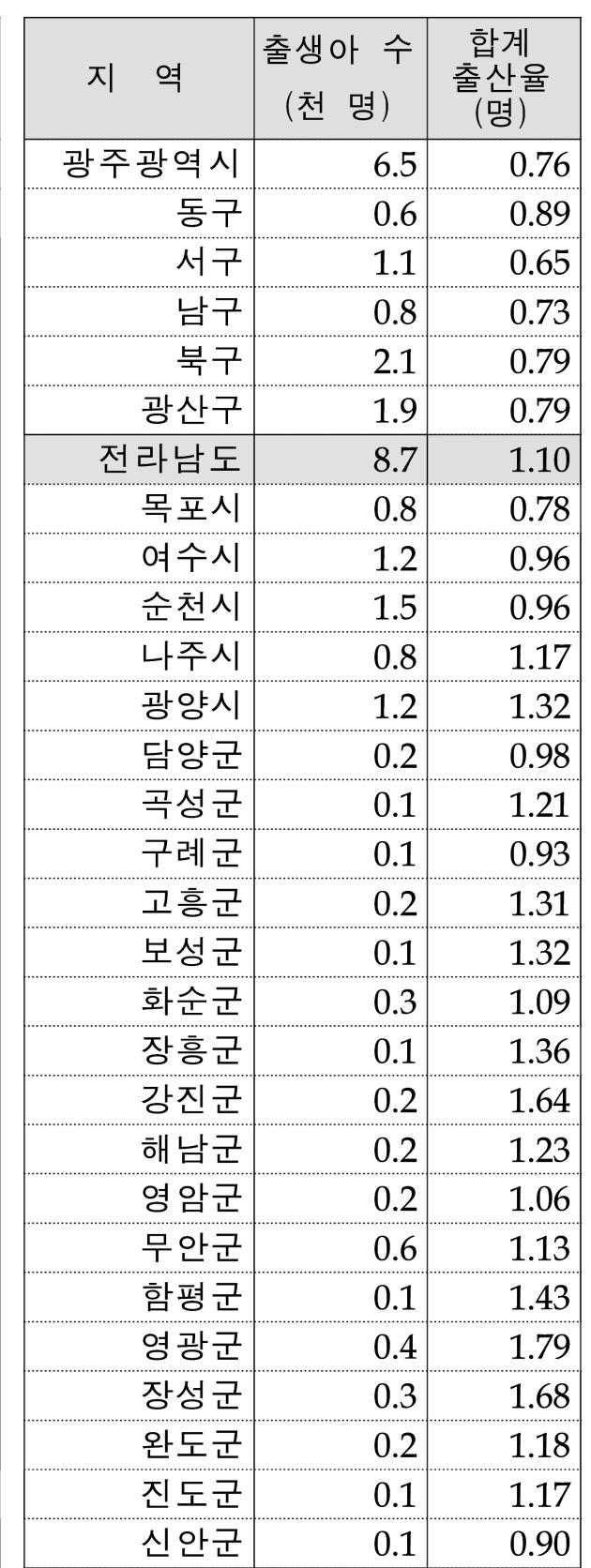 | 지 역 | 출생아 수 (천 명) | 합계 출산율 (명) |
|---|---|---|
| 광주광역시 | 6.5 | 0.76 |
| 동구 | 0.6 | 0.89 |
| 서구 | 1.1 | 0.65 |
| 남구 | 0.8 | 0.73 |
| 북구 | 2.1 | 0.79 |
| 광산구 | 1.9 | 0.79 |
| 전라남도 | 8.7 | 1.10 |
| 목포시 | 0.8 | 0.78 |
| 여수시 | 1.2 | 0.96 |
| 순천시 | 1.5 | 0.96 |
| 나주시 | 0.8 | 1.17 |
| 광양시 | 1.2 | 1.32 |
| 담양군 | 0.2 | 0.98 |
| 곡성군 | 0.1 | 1.21 |
| 구례군 | 0.1 | 0.93 |
| 고흥군 | 0.2 | 1.31 |
| 보성군 | 0.1 | 1.32 |
| 화순군 | 0.3 | 1.09 |
| 장흥군 | 0.1 | 1.36 |
| 강진군 | 0.2 | 1.64 |
| 해남군 | 0.2 | 1.23 |
| 영암군 | 0.2 | 1.06 |
| 무안군 | 0.6 | 1.13 |
| 함평군 | 0.1 | 1.43 |
| 영광군 | 0.4 | 1.79 |
| 장성군 | 0.3 | 1.68 |
| 완도군 | 0.2 | 1.18 |
| 진도군 | 0.1 | 1.17 |
| 신안군 | 0.1 | 0.90 |